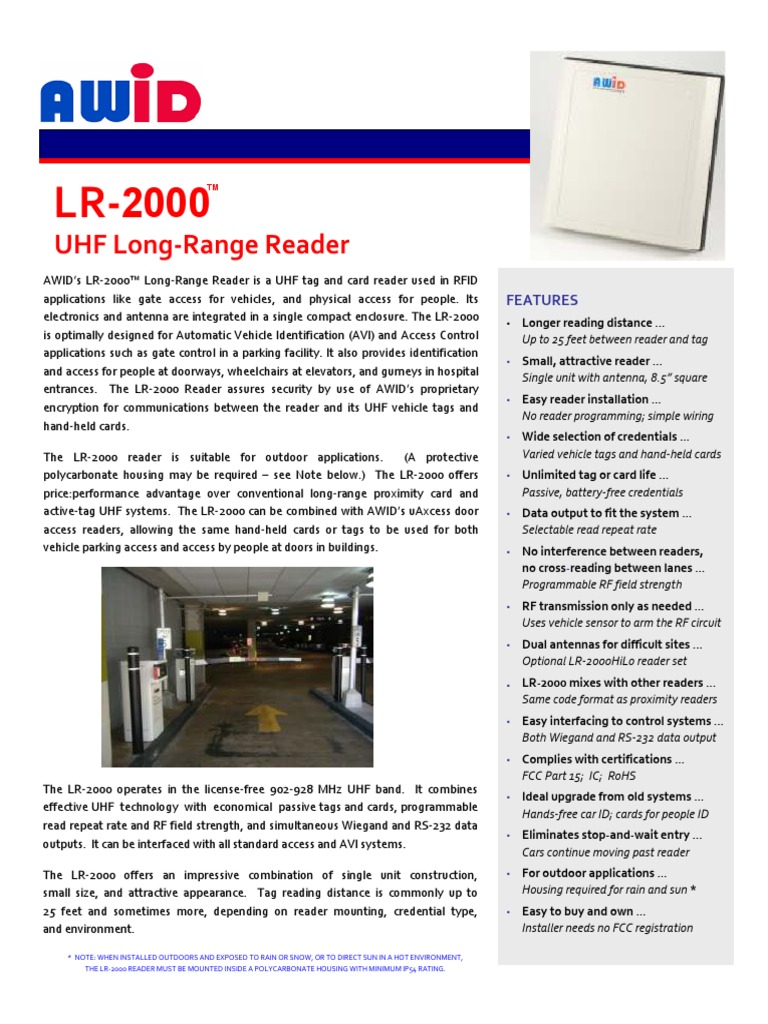 AWID

AWID

LR-2000™

UHF Long-Range Reader

AWID's LR-2000™ Long-Range Reader is a UHF tag and card reader used in RFID applications like gate access for vehicles, and physical access for people. Its electronics and antenna are integrated in a single compact enclosure. The LR-2000 is optimally designed for Automatic Vehicle Identification (AVI) and Access Control applications such as gate control in a parking facility. It also provides identification and access for people at doorways, wheelchairs at elevators, and gurneys in hospital entrances. The LR-2000 Reader assures security by use of AWID's proprietary encryption for communications between the reader and its UHF vehicle tags and hand-held cards.

The LR-2000 reader is suitable for outdoor applications. (A protective polycarbonate housing may be required – see Note below.) The LR-2000 offers price:performance advantage over conventional long-range proximity card and active-tag UHF systems. The LR-2000 can be combined with AWID's uAxcess door access readers, allowing the same hand-held cards or tags to be used for both vehicle parking access and access by people at doors in buildings.

The LR-2000 operates in the license-free 902-928 MHz UHF band. It combines effective UHF technology with economical passive tags and cards, programmable read repeat rate and RF field strength, and simultaneous Wiegand and RS-232 data outputs. It can be interfaced with all standard access and AVI systems.

The LR-2000 offers an impressive combination of single unit construction, small size, and attractive appearance. Tag reading distance is commonly up to 25 feet and sometimes more, depending on reader mounting, credential type, and environment.

* NOTE: WHEN INSTALLED OUTDOORS AND EXPOSED TO RAIN OR SNOW, OR TO DIRECT SUN IN A HOT ENVIRONMENT, THE LR-2000 READER MUST BE MOUNTED INSIDE A POLYCARBONATE HOUSING WITH MINIMUM IP54 RATING.

FEATURES

• Longer reading distance ...
Up to 25 feet between reader and tag
• Small, attractive reader ...
Single unit with antenna, 8.5" square
• Easy reader installation ...
No reader programming; simple wiring
• Wide selection of credentials ...
Varied vehicle tags and hand-held cards
• Unlimited tag or card life ...
Passive, battery-free credentials
• Data output to fit the system ...
Selectable read repeat rate
• No interference between readers, no cross-reading between lanes ...
Programmable RF field strength
• RF transmission only as needed ...
Uses vehicle sensor to arm the RF circuit
• Dual antennas for difficult sites ...
Optional LR-2000HiLo reader set
• LR-2000 mixes with other readers ...
Same code format as proximity readers
• Easy interfacing to control systems ...
Both Wiegand and RS-232 data output
• Complies with certifications ...
FCC Part 15; IC; RoHS
• Ideal upgrade from old systems ...
Hands-free car ID; cards for people ID
• Eliminates stop-and-wait entry ...
Cars continue moving past reader
• For outdoor applications ...
Housing required for rain and sun *
• Easy to buy and own ...
Installer needs no FCC registration